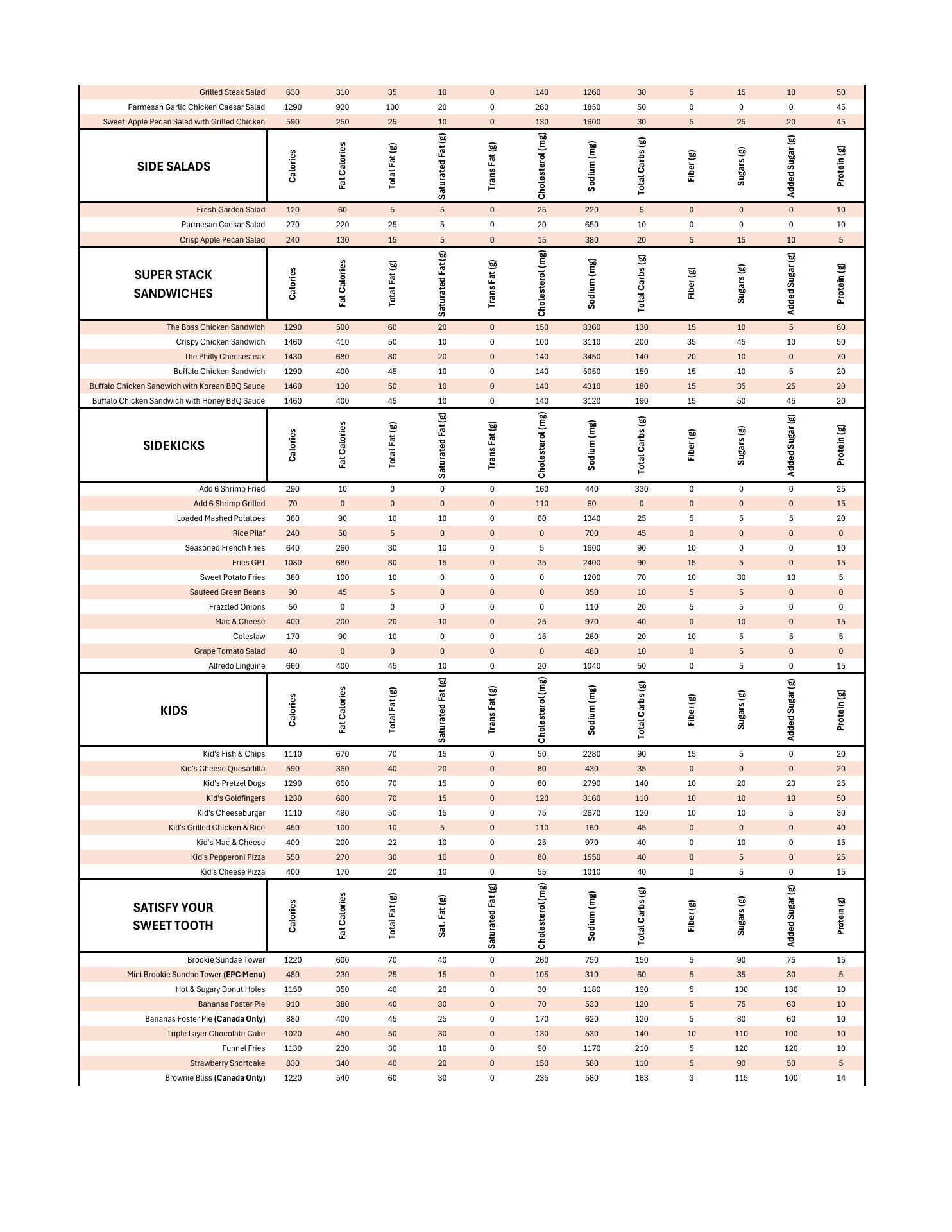 | | | | | | | | | | | | | |
|---|---|---|---|---|---|---|---|---|---|---|---|---|
| Grilled Steak Salad | 630 | 310 | 35 | 10 | 0 | 140 | 1260 | 30 | 5 | 15 | 10 | 50 |
| Parmesan Garlic Chicken Caesar Salad | 1290 | 920 | 100 | 20 | 0 | 260 | 1850 | 50 | 0 | 0 | 0 | 45 |
| Sweet Apple Pecan Salad with Grilled Chicken | 590 | 250 | 25 | 10 | 0 | 130 | 1600 | 30 | 5 | 25 | 20 | 45 |
| **SIDE SALADS** | Calories | Fat Calories | Total Fat (g) | Saturated Fat (g) | Trans Fat (g) | Cholesterol (mg) | Sodium (mg) | Total Carbs (g) | Fiber (g) | Sugars (g) | Added Sugar (g) | Protein (g) |
| Fresh Garden Salad | 120 | 60 | 5 | 5 | 0 | 25 | 220 | 5 | 0 | 0 | 0 | 10 |
| Parmesan Caesar Salad | 270 | 220 | 25 | 5 | 0 | 20 | 650 | 10 | 0 | 0 | 0 | 10 |
| Crisp Apple Pecan Salad | 240 | 130 | 15 | 5 | 0 | 15 | 380 | 20 | 5 | 15 | 10 | 5 |
| **SUPER STACK SANDWICHES** | Calories | Fat Calories | Total Fat (g) | Saturated Fat (g) | Trans Fat (g) | Cholesterol (mg) | Sodium (mg) | Total Carbs (g) | Fiber (g) | Sugars (g) | Added Sugar (g) | Protein (g) |
| The Boss Chicken Sandwich | 1290 | 500 | 60 | 20 | 0 | 150 | 3360 | 130 | 15 | 10 | 5 | 60 |
| Crispy Chicken Sandwich | 1460 | 410 | 50 | 10 | 0 | 100 | 3110 | 200 | 35 | 45 | 10 | 50 |
| The Philly Cheesesteak | 1430 | 680 | 80 | 20 | 0 | 140 | 3450 | 140 | 20 | 10 | 0 | 70 |
| Buffalo Chicken Sandwich | 1290 | 400 | 45 | 10 | 0 | 140 | 5050 | 150 | 15 | 10 | 5 | 20 |
| Buffalo Chicken Sandwich with Korean BBQ Sauce | 1460 | 130 | 50 | 10 | 0 | 140 | 4310 | 180 | 15 | 35 | 25 | 20 |
| Buffalo Chicken Sandwich with Honey BBQ Sauce | 1460 | 400 | 45 | 10 | 0 | 140 | 3120 | 190 | 15 | 50 | 45 | 20 |
| **SIDEKICKS** | Calories | Fat Calories | Total Fat (g) | Saturated Fat (g) | Trans Fat (g) | Cholesterol (mg) | Sodium (mg) | Total Carbs (g) | Fiber (g) | Sugars (g) | Added Sugar (g) | Protein (g) |
| Add 6 Shrimp Fried | 290 | 10 | 0 | 0 | 0 | 160 | 440 | 330 | 0 | 0 | 0 | 25 |
| Add 6 Shrimp Grilled | 70 | 0 | 0 | 0 | 0 | 110 | 60 | 0 | 0 | 0 | 0 | 15 |
| Loaded Mashed Potatoes | 380 | 90 | 10 | 10 | 0 | 60 | 1340 | 25 | 5 | 5 | 5 | 20 |
| Rice Pilaf | 240 | 50 | 5 | 0 | 0 | 0 | 700 | 45 | 0 | 0 | 0 | 0 |
| Seasoned French Fries | 640 | 260 | 30 | 10 | 0 | 5 | 1600 | 90 | 10 | 0 | 0 | 10 |
| Fries GPT | 1080 | 680 | 80 | 15 | 0 | 35 | 2400 | 90 | 15 | 5 | 0 | 15 |
| Sweet Potato Fries | 380 | 100 | 10 | 0 | 0 | 0 | 1200 | 70 | 10 | 30 | 10 | 5 |
| Sauteed Green Beans | 90 | 45 | 5 | 0 | 0 | 0 | 350 | 10 | 5 | 5 | 0 | 0 |
| Frazzled Onions | 50 | 0 | 0 | 0 | 0 | 0 | 110 | 20 | 5 | 5 | 0 | 0 |
| Mac & Cheese | 400 | 200 | 20 | 10 | 0 | 25 | 970 | 40 | 0 | 10 | 0 | 15 |
| Coleslaw | 170 | 90 | 10 | 0 | 0 | 15 | 260 | 20 | 10 | 5 | 5 | 5 |
| Grape Tomato Salad | 40 | 0 | 0 | 0 | 0 | 0 | 480 | 10 | 0 | 5 | 0 | 0 |
| Alfredo Linguine | 660 | 400 | 45 | 10 | 0 | 20 | 1040 | 50 | 0 | 5 | 0 | 15 |
| **KIDS** | Calories | Fat Calories | Total Fat (g) | Saturated Fat (g) | Trans Fat (g) | Cholesterol (mg) | Sodium (mg) | Total Carbs (g) | Fiber (g) | Sugars (g) | Added Sugar (g) | Protein (g) |
| Kid's Fish & Chips | 1110 | 670 | 70 | 15 | 0 | 50 | 2280 | 90 | 15 | 5 | 0 | 20 |
| Kid's Cheese Quesadilla | 590 | 360 | 40 | 20 | 0 | 80 | 430 | 35 | 0 | 0 | 0 | 20 |
| Kid's Pretzel Dogs | 1290 | 650 | 70 | 15 | 0 | 80 | 2790 | 140 | 10 | 20 | 20 | 25 |
| Kid's Goldfingers | 1230 | 600 | 70 | 15 | 0 | 120 | 3160 | 110 | 10 | 10 | 10 | 50 |
| Kid's Cheeseburger | 1110 | 490 | 50 | 15 | 0 | 75 | 2670 | 120 | 10 | 10 | 5 | 30 |
| Kid's Grilled Chicken & Rice | 450 | 100 | 10 | 5 | 0 | 110 | 160 | 45 | 0 | 0 | 0 | 40 |
| Kid's Mac & Cheese | 400 | 200 | 22 | 10 | 0 | 25 | 970 | 40 | 0 | 10 | 0 | 15 |
| Kid's Pepperoni Pizza | 550 | 270 | 30 | 16 | 0 | 80 | 1550 | 40 | 0 | 5 | 0 | 25 |
| Kid's Cheese Pizza | 400 | 170 | 20 | 10 | 0 | 55 | 1010 | 40 | 0 | 5 | 0 | 15 |
| **SATISFY YOUR SWEET TOOTH** | Calories | Fat Calories | Total Fat (g) | Sat. Fat (g) | Saturated Fat (g) | Cholesterol (mg) | Sodium (mg) | Total Carbs (g) | Fiber (g) | Sugars (g) | Added Sugar (g) | Protein (g) |
| Brookie Sundae Tower | 1220 | 600 | 70 | 40 | 0 | 260 | 750 | 150 | 5 | 90 | 75 | 15 |
| Mini Brookie Sundae Tower **(EPC Menu)** | 480 | 230 | 25 | 15 | 0 | 105 | 310 | 60 | 5 | 35 | 30 | 5 |
| Hot & Sugary Donut Holes | 1150 | 350 | 40 | 20 | 0 | 30 | 1180 | 190 | 5 | 130 | 130 | 10 |
| Bananas Foster Pie | 910 | 380 | 40 | 30 | 0 | 70 | 530 | 120 | 5 | 75 | 60 | 10 |
| Bananas Foster Pie **(Canada Only)** | 880 | 400 | 45 | 25 | 0 | 170 | 620 | 120 | 5 | 80 | 60 | 10 |
| Triple Layer Chocolate Cake | 1020 | 450 | 50 | 30 | 0 | 130 | 530 | 140 | 10 | 110 | 100 | 10 |
| Funnel Fries | 1130 | 230 | 30 | 10 | 0 | 90 | 1170 | 210 | 5 | 120 | 120 | 10 |
| Strawberry Shortcake | 830 | 340 | 40 | 20 | 0 | 150 | 580 | 110 | 5 | 90 | 50 | 5 |
| Brownie Bliss **(Canada Only)** | 1220 | 540 | 60 | 30 | 0 | 235 | 580 | 163 | 3 | 115 | 100 | 14 |